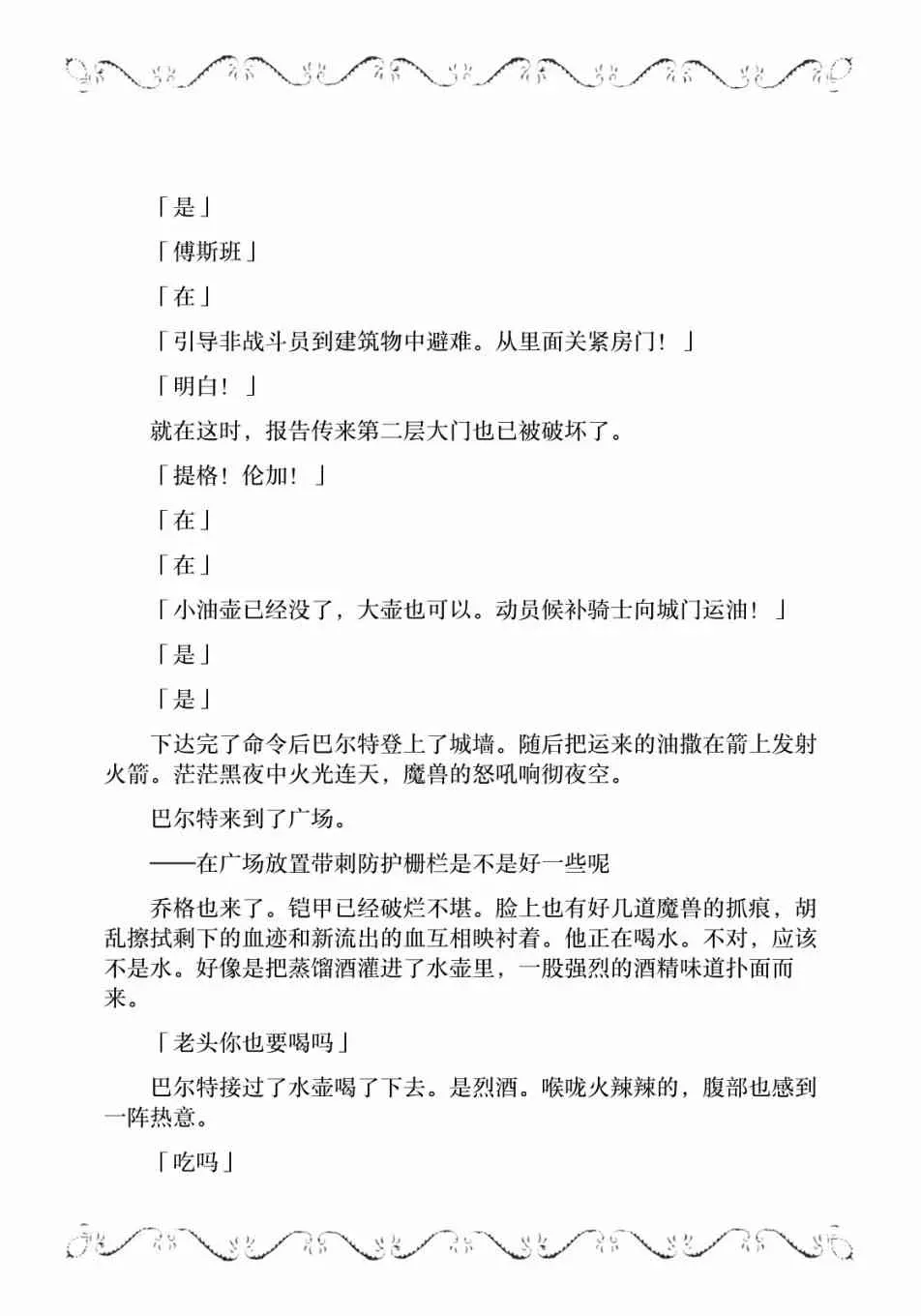 「是」

「傅斯班」

「在」

「引导非战斗员到建筑物中避难。从里面关紧房门！」

「明白！」

就在这时，报告传来第二层大门也已被破坏了。

「提格！伦加！」

「在」

「在」

「小油壶已经没了，大壶也可以。动员候补骑士向城门运油！」

「是」

「是」

下达完了命令后巴尔特登上了城墙。随后把运来的油撒在箭上发射火箭。茫茫黑夜中火光连天，魔兽的怒吼响彻夜空。

巴尔特来到了广场。

——在广场放置带刺防护栅栏是不是好一些呢

乔格也来了。铠甲已经破烂不堪。脸上也有好几道魔兽的抓痕，胡乱擦拭剩下的血迹和新流出的血互相映衬着。他正在喝水。不对，应该不是水。好像是把蒸馏酒灌进了水壶里，一股强烈的酒精味道扑面而来。

「老头你也要喝吗」

巴尔特接过了水壶喝了下去。是烈酒。喉咙火辣辣的，腹部也感到一阵热意。

「吃吗」